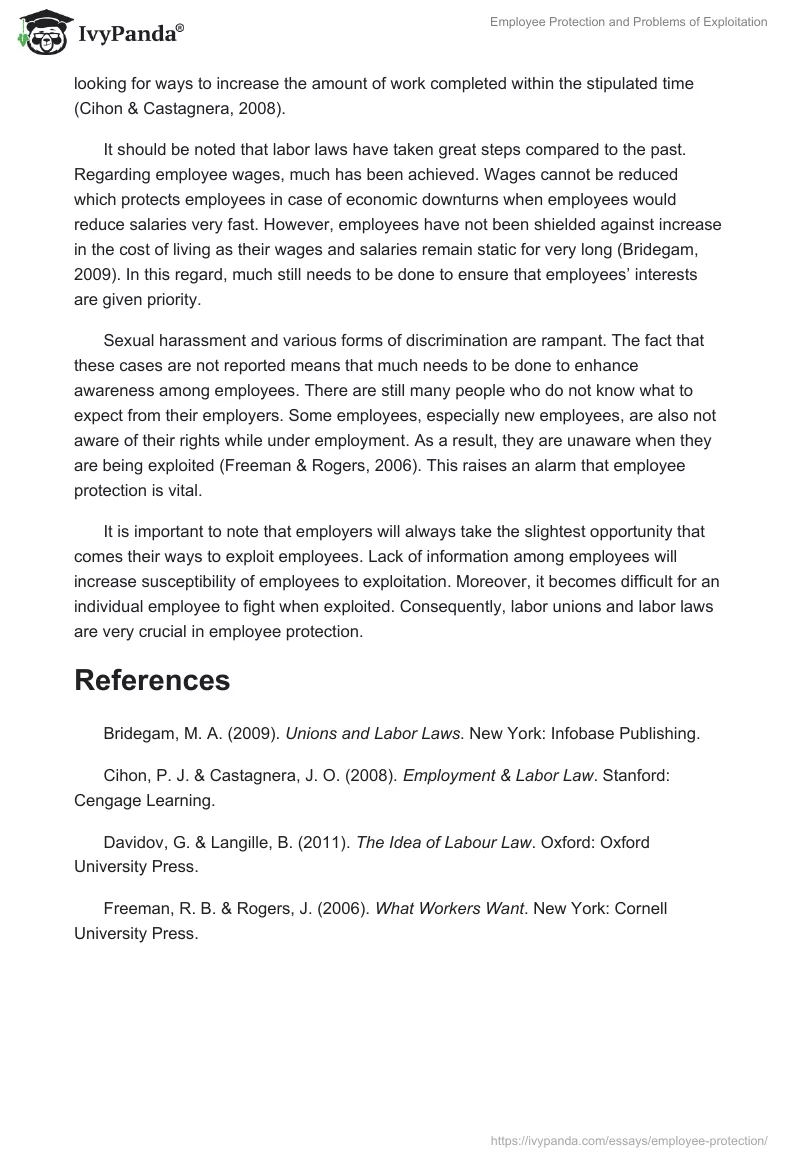 IvyPanda®

Employee Protection and Problems of Exploitation

looking for ways to increase the amount of work completed within the stipulated time (Cihon & Castagnera, 2008).

It should be noted that labor laws have taken great steps compared to the past. Regarding employee wages, much has been achieved. Wages cannot be reduced which protects employees in case of economic downturns when employees would reduce salaries very fast. However, employees have not been shielded against increase in the cost of living as their wages and salaries remain static for very long (Bridegam, 2009). In this regard, much still needs to be done to ensure that employees' interests are given priority.

Sexual harassment and various forms of discrimination are rampant. The fact that these cases are not reported means that much needs to be done to enhance awareness among employees. There are still many people who do not know what to expect from their employers. Some employees, especially new employees, are also not aware of their rights while under employment. As a result, they are unaware when they are being exploited (Freeman & Rogers, 2006). This raises an alarm that employee protection is vital.

It is important to note that employers will always take the slightest opportunity that comes their ways to exploit employees. Lack of information among employees will increase susceptibility of employees to exploitation. Moreover, it becomes difficult for an individual employee to fight when exploited. Consequently, labor unions and labor laws are very crucial in employee protection.

References

Bridegam, M. A. (2009). Unions and Labor Laws. New York: Infobase Publishing.

Cihon, P. J. & Castagnera, J. O. (2008). Employment & Labor Law. Stanford: Cengage Learning.

Davidov, G. & Langille, B. (2011). The Idea of Labour Law. Oxford: Oxford University Press.

Freeman, R. B. & Rogers, J. (2006). What Workers Want. New York: Cornell University Press.

https://ivypanda.com/essays/employee-protection/